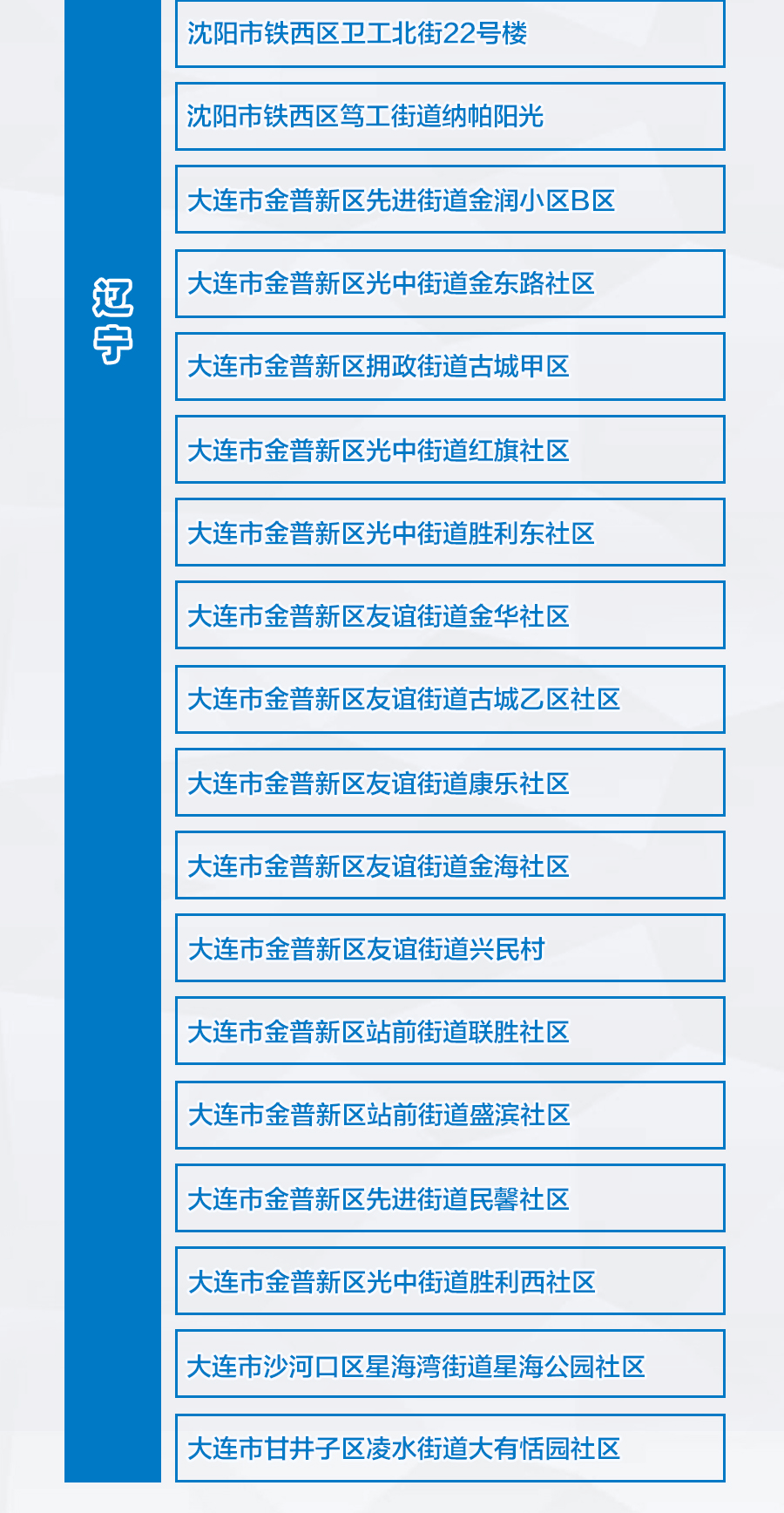 辽宁

沈阳市铁西区卫工北街22号楼

沈阳市铁西区笃工街道纳帕阳光

大连市金普新区先进街道金润小区B区

大连市金普新区光中街道金东路社区

大连市金普新区拥政街道古城甲区

大连市金普新区光中街道红旗社区

大连市金普新区光中街道胜利东社区

大连市金普新区友谊街道金华社区

大连市金普新区友谊街道古城乙区社区

大连市金普新区友谊街道康乐社区

大连市金普新区友谊街道金海社区

大连市金普新区友谊街道兴民村

大连市金普新区站前街道联胜社区

大连市金普新区站前街道盛滨社区

大连市金普新区先进街道民馨社区

大连市金普新区光中街道胜利西社区

大连市沙河口区星海湾街道星海公园社区

大连市甘井子区凌水街道大有恬园社区